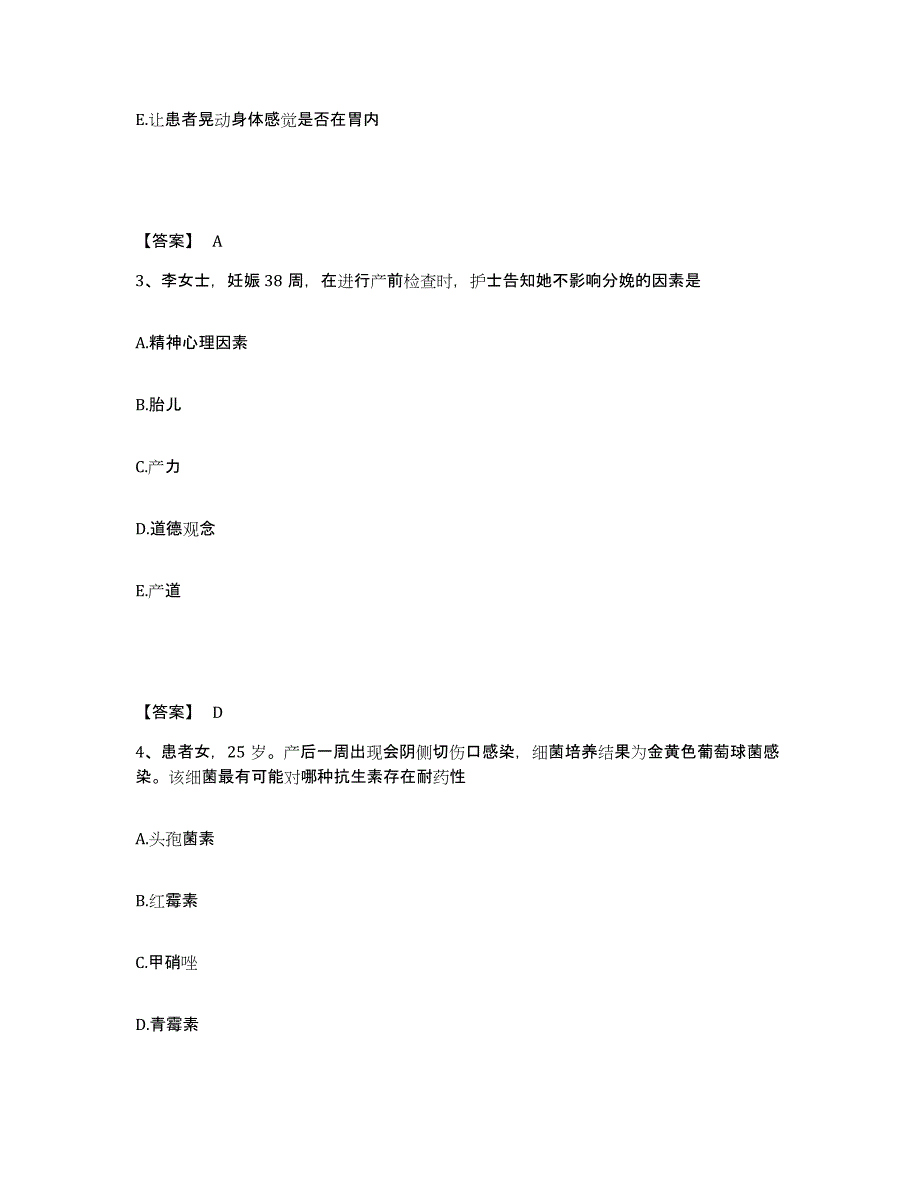 E.让患者晃动身体感觉是否在胃内

【答案】 A

3、李女士，妊娠 38 周，在进行产前检查时，护士告知她不影响分娩的因素是

A.精神心理因素

B.胎儿

C.产力

D.道德观念

E.产道

【答案】 D

4、患者女，25 岁。产后一周出现会阴侧切伤口感染，细菌培养结果为金黄色葡萄球菌感染。该细菌最有可能对哪种抗生素存在耐药性

A.头孢菌素

B.红霉素

C.甲硝唑

D.青霉素